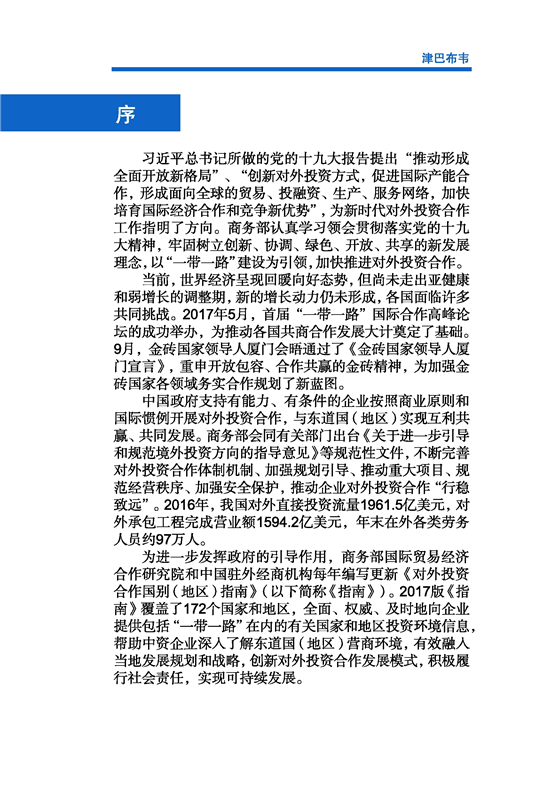 津巴布韦

序

习近平总书记所做的党的十九大报告提出“推动形成全面开放新格局”、“创新对外投资方式，促进国际产能合作，形成面向全球的贸易、投融资、生产、服务网络，加快培育国际经济合作和竞争新优势”，为新时代对外投资合作工作指明了方向。商务部认真学习领会贯彻落实党的十九大精神，牢固树立创新、协调、绿色、开放、共享的新发展理念，以“一带一路”建设为引领，加快推进对外投资合作。

当前，世界经济呈现回暖向好态势，但尚未走出亚健康和弱增长的调整期，新的增长动力仍未形成，各国面临许多共同挑战。2017年5月，首届“一带一路”国际合作高峰论坛的成功举办，为推动各国共商合作发展大计奠定了基础。9月，金砖国家领导人厦门会晤通过了《金砖国家领导人厦门宣言》，重申开放包容、合作共赢的金砖精神，为加强金砖国家各领域务实合作规划了新蓝图。

中国政府支持有能力、有条件的企业按照商业原则和国际惯例开展对外投资合作，与东道国（地区）实现互利共赢、共同发展。商务部会同有关部门出台《关于进一步引导和规范境外投资方向的指导意见》等规范性文件，不断完善对外投资合作体制机制、加强规划引导、推动重大项目、规范经营秩序、加强安全保护，推动企业对外投资合作“行稳致远”。2016年，我国对外直接投资流量1961.5亿美元，对外承包工程完成营业额1594.2亿美元，年末在外各类劳务人员约97万人。

为进一步发挥政府的引导作用，商务部国际贸易经济合作研究院和中国驻外经商机构每年编写更新《对外投资合作国别（地区）指南》（以下简称《指南》）。2017版《指南》覆盖了172个国家和地区，全面、权威、及时地向企业提供包括“一带一路”在内的有关国家和地区投资环境信息，帮助中资企业深入了解东道国（地区）营商环境，有效融入当地发展规划和战略，创新对外投资合作发展模式，积极履行社会责任，实现可持续发展。